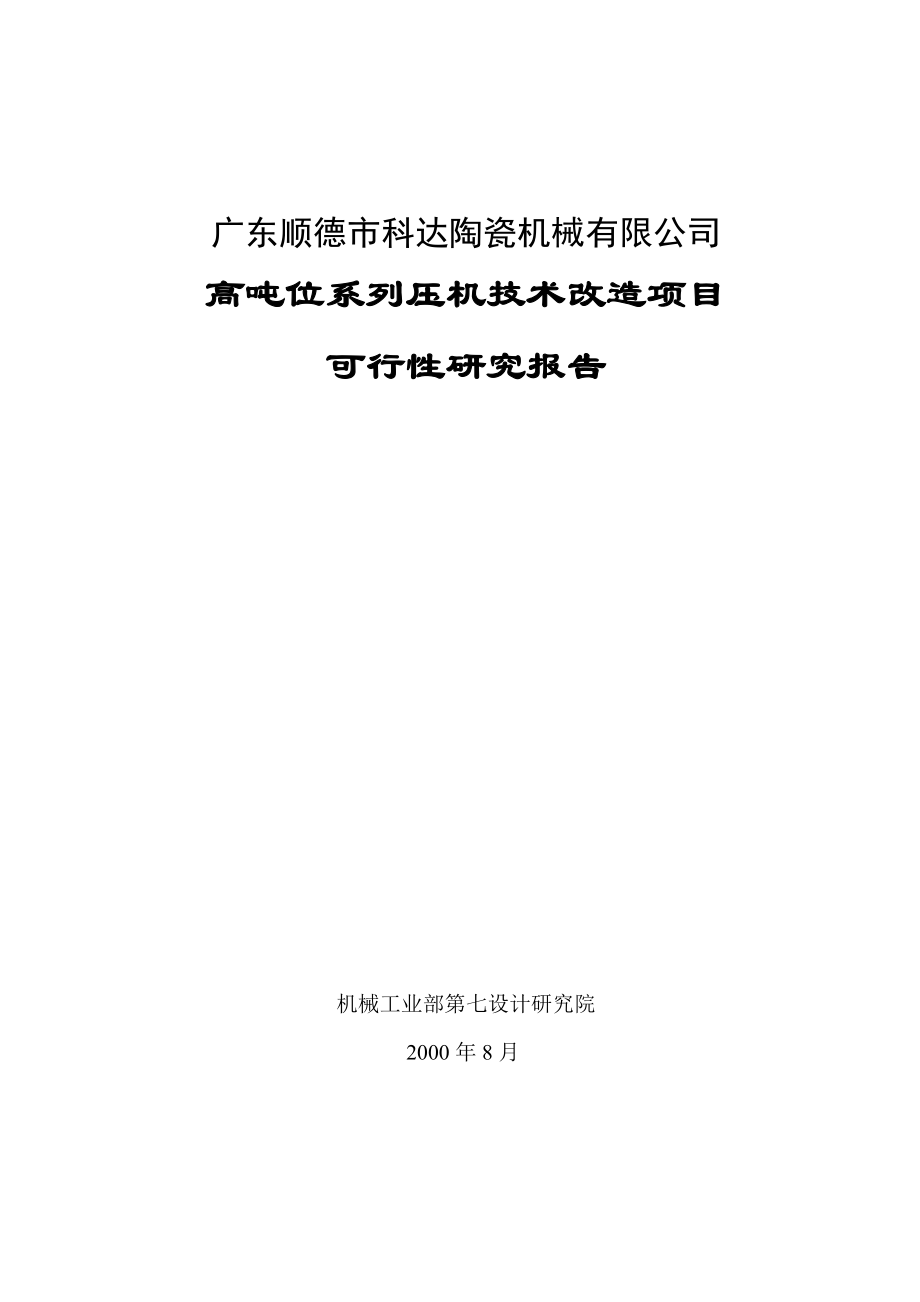 广东顺德市科达陶瓷机械有限公司

高吨位系列压机技术改造项目

可行性研究报告

机械工业部第七设计研究院

2000 年 8 月